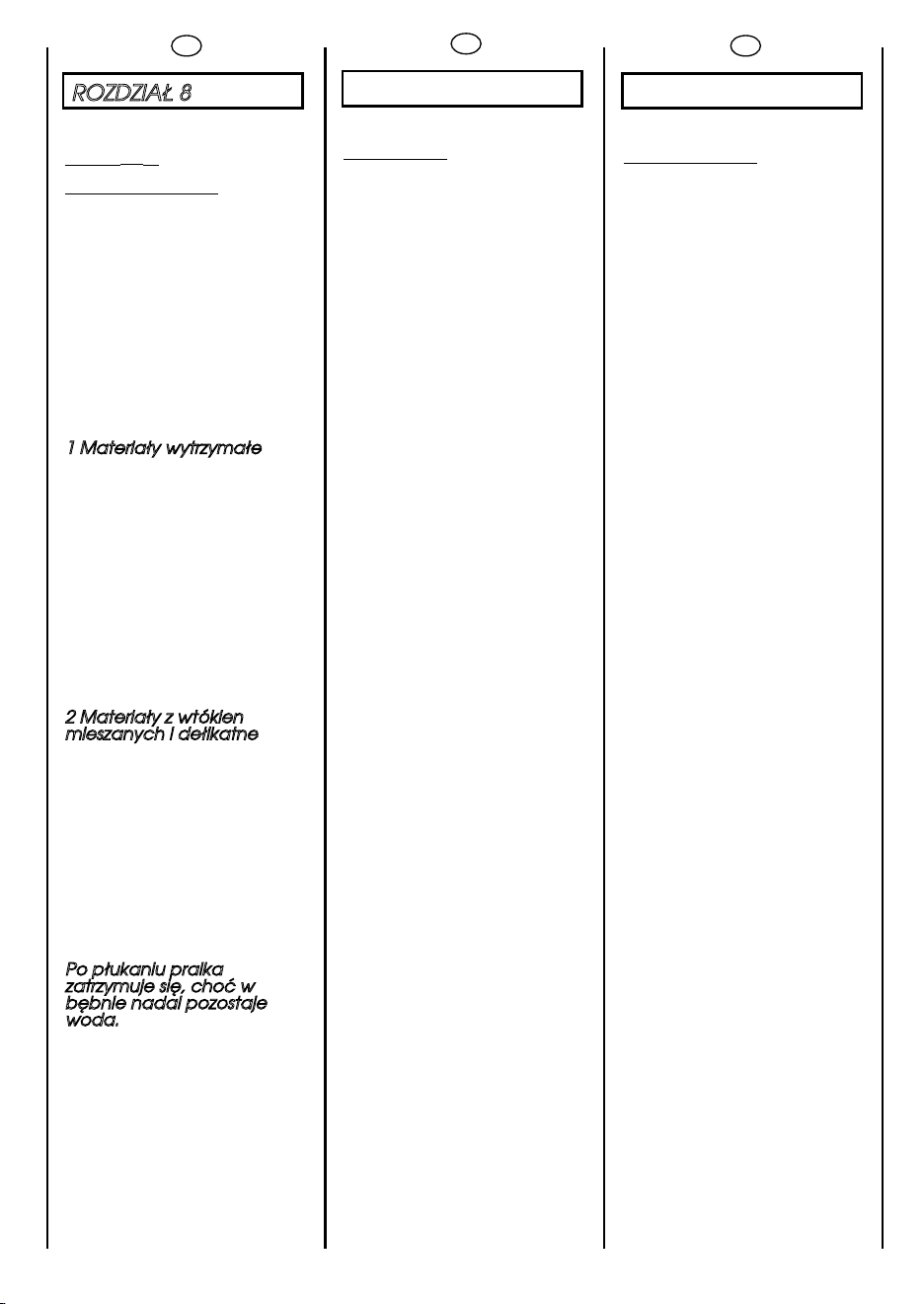 ROZDZIAŁ 8

1 Materiały wytrzymałe

2 Materiały z włókien mieszanych i delikatne

Po płukaniu pralka zatrzymuje się, choć w bębnie nadal pozostaje woda.